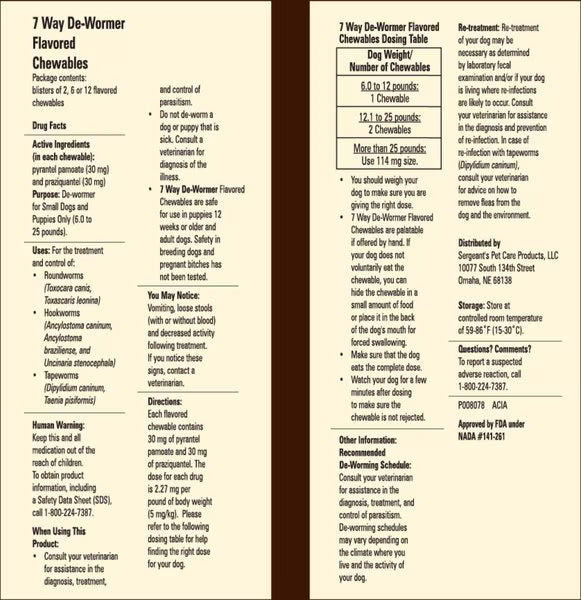 7 Way De-Wormer Flavored Chewables

Package contents: blisters of 2, 6 or 12 flavored chewables

Drug Facts

Active Ingredients (in each chewable): pyrantel pamoate (30 mg) and praziquantel (30 mg)

Purpose: De-wormer for Small Dogs and Puppies Only (6.0 to 25 pounds).

Uses: For the treatment and control of:
• Roundworms (Toxocara canis, Toxascaris leonina)
• Hookworms (Ancylostoma caninum, Ancylostoma braziliense, and Uncinaria stenocephala)
• Tapeworms (Dipylidium caninum, Taenia pisiformis)

Human Warning: Keep this and all medication out of the reach of children. To obtain product information, including a Safety Data Sheet (SDS), call 1-800-224-7387.

When Using This Product:
• Consult your veterinarian for assistance in the diagnosis, treatment, and control of parasitism.
• Do not de-worm a dog or puppy that is sick. Consult a veterinarian for diagnosis of the illness.
• 7 Way De-Wormer Flavored Chewables are safe for use in puppies 12 weeks or older and adult dogs. Safety in breeding dogs and pregnant bitches has not been tested.

You May Notice: Vomiting, loose stools (with or without blood) and decreased activity following treatment. If you notice these signs, contact a veterinarian.

Directions: Each flavored chewable contains 30 mg of pyrantel pamoate and 30 mg of praziquantel. The dose for each drug is 2.27 mg per pound of body weight (5 mg/kg). Please refer to the following dosing table for help finding the right dose for your dog.

7 Way De-Wormer Flavored Chewables Dosing Table

| Dog Weight/ Number of Chewables |
|---|
| 6.0 to 12 pounds: 1 Chewable |
| 12.1 to 25 pounds: 2 Chewables |
| More than 25 pounds: Use 114 mg size. |

• You should weigh your dog to make sure you are giving the right dose.
• 7 Way De-Wormer Flavored Chewables are palatable if offered by hand. If your dog does not voluntarily eat the chewable, you can hide the chewable in a small amount of food or place it in the back of the dog's mouth for forced swallowing.
• Make sure that the dog eats the complete dose.
• Watch your dog for a few minutes after dosing to make sure the chewable is not rejected.

Other Information: Recommended De-Worming Schedule: Consult your veterinarian for assistance in the diagnosis, treatment, and control of parasitism. De-worming schedules may vary depending on the climate where you live and the activity of your dog.

Re-treatment: Re-treatment of your dog may be necessary as determined by laboratory fecal examination and/or if your dog is living where re-infections are likely to occur. Consult your veterinarian for assistance in the diagnosis and prevention of re-infection. In case of re-infection with tapeworms (Dipylidium caninum), consult your veterinarian for advice on how to remove fleas from the dog and the environment.

Distributed by
Sergeant's Pet Care Products, LLC
10077 South 134th Street
Omaha, NE 68138

Storage: Store at controlled room temperature of 59-86°F (15-30°C).

Questions? Comments?
To report a suspected adverse reaction, call 1-800-224-7387.

P008078 ACIA

Approved by FDA under NADA #141-261